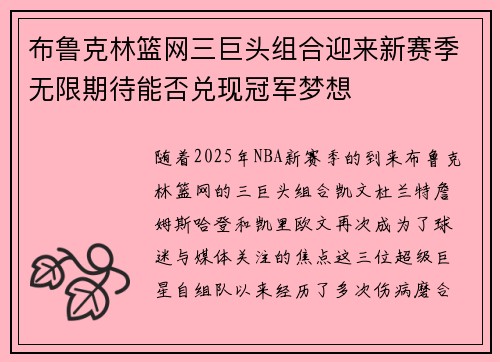 布鲁克林篮网三巨头组合迎来新赛季无限期待能否兑现冠军梦想

随着2025年NBA新赛季的到来布鲁克林篮网的三巨头组合凯文杜兰特詹姆斯哈登和凯里欧文再次成为了球迷与媒体关注的焦点这三位超级巨星自组队以来经历了多次伤病磨合